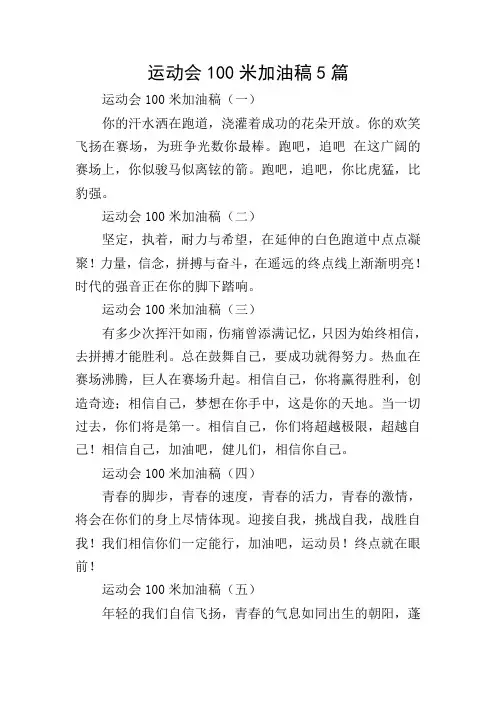 运动会 100 米加油稿 5 篇

运动会 100 米加油稿（一）

你的汗水洒在跑道，浇灌着成功的花朵开放。你的欢笑飞扬在赛场，为班争光数你最棒。跑吧，追吧 在这广阔的赛场上，你似骏马似离铉的箭。跑吧，追吧，你比虎猛，比豹强。

运动会 100 米加油稿（二）

坚定，执着，耐力与希望，在延伸的白色跑道中点点凝聚！力量，信念，拼搏与奋斗，在遥远的终点线上渐渐明亮！时代的强音正在你的脚下踏响。

运动会 100 米加油稿（三）

有多少次挥汗如雨，伤痛曾添满记忆，只因为始终相信，去拼搏才能胜利。总在鼓舞自己，要成功就得努力。热血在赛场沸腾，巨人在赛场升起。相信自己，你将赢得胜利，创造奇迹；相信自己，梦想在你手中，这是你的天地。当一切过去，你们将是第一。相信自己，你们将超越极限，超越自己！相信自己，加油吧，健儿们，相信你自己。

运动会 100 米加油稿（四）

青春的脚步，青春的速度，青春的活力，青春的激情，将会在你们的身上尽情体现。迎接自我，挑战自我，战胜自我！我们相信你们一定能行，加油吧，运动员！终点就在眼前！

运动会 100 米加油稿（五）

年轻的我们自信飞扬，青春的气息如同出生的朝阳，蓬